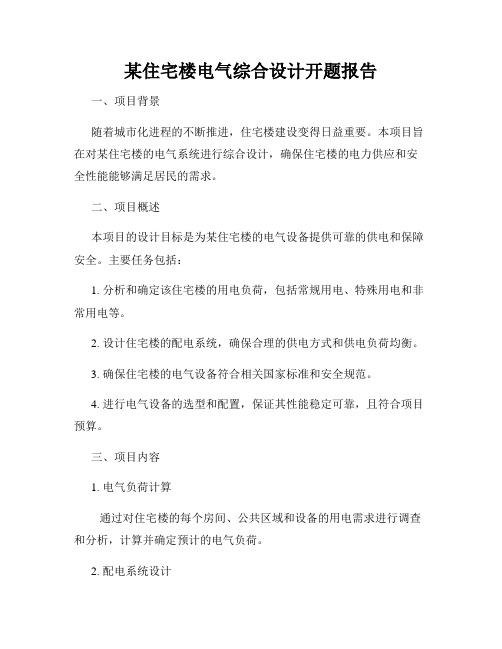 某住宅楼电气综合设计开题报告

一、项目背景

随着城市化进程的不断推进，住宅楼建设变得日益重要。本项目旨在对某住宅楼的电气系统进行综合设计，确保住宅楼的电力供应和安全性能能够满足居民的需求。

二、项目概述

本项目的设计目标是为某住宅楼的电气设备提供可靠的供电和保障安全。主要任务包括：

1. 分析和确定该住宅楼的用电负荷，包括常规用电、特殊用电和非常用电等。

2. 设计住宅楼的配电系统，确保合理的供电方式和供电负荷均衡。

3. 确保住宅楼的电气设备符合相关国家标准和安全规范。

4. 进行电气设备的选型和配置，保证其性能稳定可靠，且符合项目预算。

三、项目内容

1. 电气负荷计算

通过对住宅楼的每个房间、公共区域和设备的用电需求进行调查和分析，计算并确定预计的电气负荷。

2. 配电系统设计